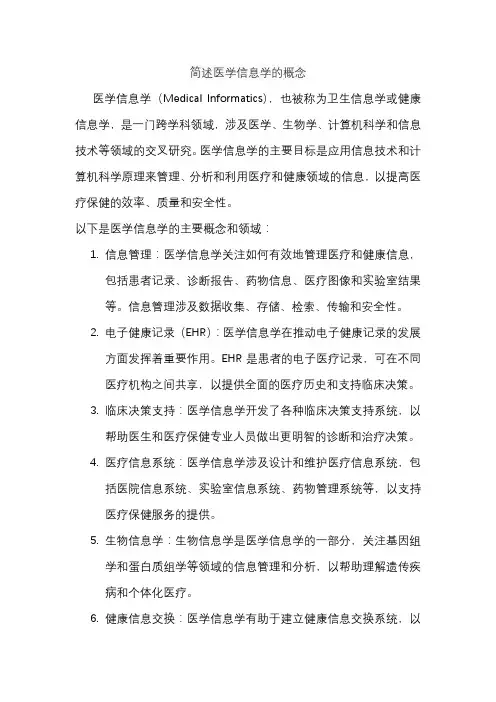 简述医学信息学的概念

医学信息学（Medical Informatics），也被称为卫生信息学或健康信息学，是一门跨学科领域，涉及医学、生物学、计算机科学和信息技术等领域的交叉研究。医学信息学的主要目标是应用信息技术和计算机科学原理来管理、分析和利用医疗和健康领域的信息，以提高医疗保健的效率、质量和安全性。

以下是医学信息学的主要概念和领域：

1. 信息管理：医学信息学关注如何有效地管理医疗和健康信息，包括患者记录、诊断报告、药物信息、医疗图像和实验室结果等。信息管理涉及数据收集、存储、检索、传输和安全性。

2. 电子健康记录（EHR）：医学信息学在推动电子健康记录的发展方面发挥着重要作用。EHR 是患者的电子医疗记录，可在不同医疗机构之间共享，以提供全面的医疗历史和支持临床决策。

3. 临床决策支持：医学信息学开发了各种临床决策支持系统，以帮助医生和医疗保健专业人员做出更明智的诊断和治疗决策。

4. 医疗信息系统：医学信息学涉及设计和维护医疗信息系统，包括医院信息系统、实验室信息系统、药物管理系统等，以支持医疗保健服务的提供。

5. 生物信息学：生物信息学是医学信息学的一部分，关注基因组学和蛋白质组学等领域的信息管理和分析，以帮助理解遗传疾病和个体化医疗。

6. 健康信息交换：医学信息学有助于建立健康信息交换系统，以